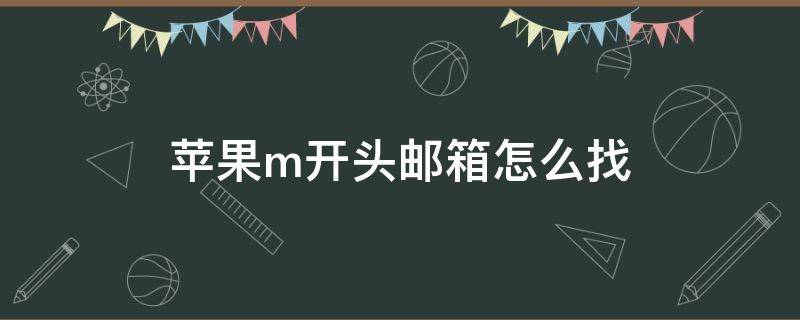 苹果m开头邮箱怎么找